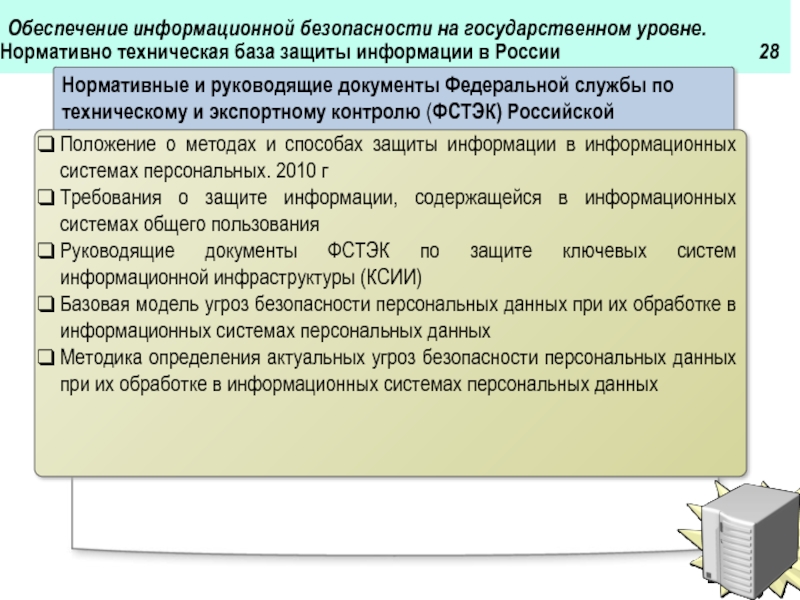 Обеспечение информационной безопасности на государственном уровне.
Нормативно техническая база защиты информации в России

28

Нормативные и руководящие документы Федеральной службы по техническому и экспортному контролю (ФСТЭК) Российской

❑ Положение о методах и способах защиты информации в информационных системах персональных. 2010 г
❑ Требования о защите информации, содержащейся в информационных системах общего пользования
❑ Руководящие документы ФСТЭК по защите ключевых систем информационной инфраструктуры (КСИИ)
❑ Базовая модель угроз безопасности персональных данных при их обработке в информационных системах персональных данных
❑ Методика определения актуальных угроз безопасности персональных данных при их обработке в информационных системах персональных данных